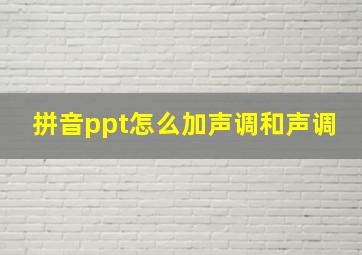 拼音ppt怎么加声调和声调